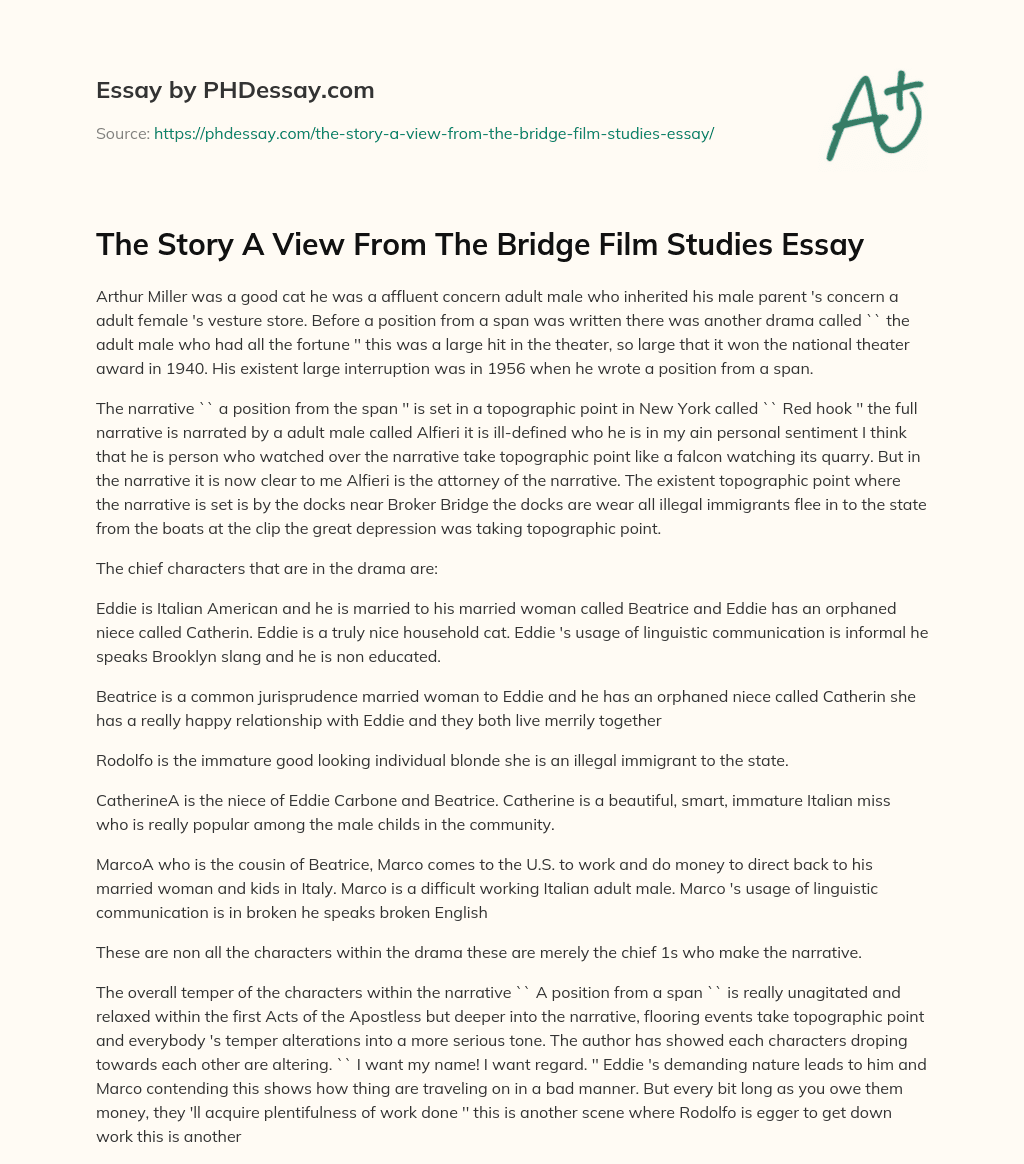 Essay by PHDessay.com

Source: https://phdessay.com/the-story-a-view-from-the-bridge-film-studies-essay/

A+

The Story A View From The Bridge Film Studies Essay

Arthur Miller was a good cat he was a affluent concern adult male who inherited his male parent 's concern a adult female 's vesture store. Before a position from a span was written there was another drama called `` the adult male who had all the fortune '' this was a large hit in the theater, so large that it won the national theater award in 1940. His existent large interruption was in 1956 when he wrote a position from a span.

The narrative `` a position from the span '' is set in a topographic point in New York called `` Red hook '' the full narrative is narrated by a adult male called Alfieri it is ill-defined who he is in my ain personal sentiment I think that he is person who watched over the narrative take topographic point like a falcon watching its quarry. But in the narrative it is now clear to me Alfieri is the attorney of the narrative. The existent topographic point where the narrative is set is by the docks near Broker Bridge the docks are wear all illegal immigrants flee in to the state from the boats at the clip the great depression was taking topographic point.

The chief characters that are in the drama are:

Eddie is Italian American and he is married to his married woman called Beatrice and Eddie has an orphaned niece called Catherin. Eddie is a truly nice household cat. Eddie 's usage of linguistic communication is informal he speaks Brooklyn slang and he is non educated.

Beatrice is a common jurisprudence married woman to Eddie and he has an orphaned niece called Catherin she has a really happy relationship with Eddie and they both live merrily together

Rodolfo is the immature good looking individual blonde she is an illegal immigrant to the state.

CatherineA is the niece of Eddie Carbone and Beatrice. Catherine is a beautiful, smart, immature Italian miss who is really popular among the male childs in the community.

MarcoA who is the cousin of Beatrice, Marco comes to the U.S. to work and do money to direct back to his married woman and kids in Italy. Marco is a difficult working Italian adult male. Marco 's usage of linguistic communication is in broken he speaks broken English

These are non all the characters within the drama these are merely the chief 1s who make the narrative.

The overall temper of the characters within the narrative `` A position from a span `` is really unagitated and relaxed within the first Acts of the Apostless but deeper into the narrative, flooring events take topographic point and everybody 's temper alterations into a more serious tone. The author has showed each characters droping towards each other are altering. `` I want my name! I want regard. '' Eddie 's demanding nature leads to him and Marco contending this shows how thing are traveling on in a bad manner. But every bit long as you owe them money, they 'll acquire plentifulness of work done '' this is another scene where Rodolfo is egger to get down work this is another